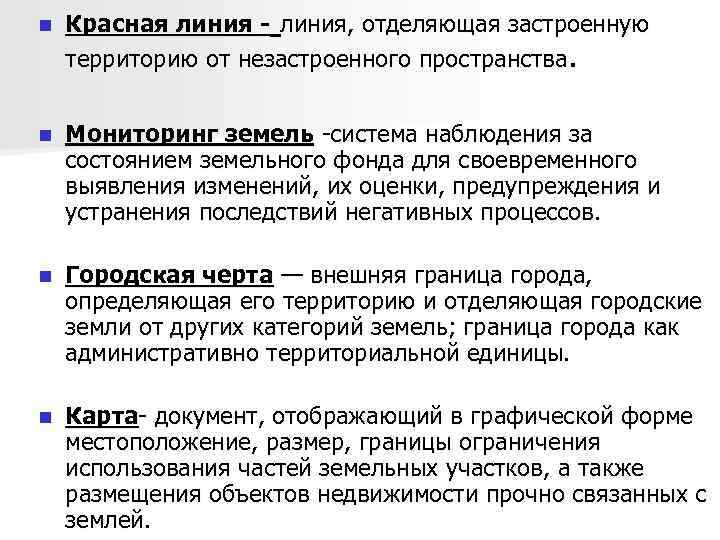 Красная линия - линия, отделяющая застроенную территорию от незастроенного пространства.

Мониторинг земель -система наблюдения за состоянием земельного фонда для своевременного выявления изменений, их оценки, предупреждения и устранения последствий негативных процессов.

Городская черта — внешняя граница города, определяющая его территорию и отделяющая городские земли от других категорий земель; граница города как административно территориальной единицы.

Карта- документ, отображающий в графической форме местоположение, размер, границы ограничения использования частей земельных участков, а также размещения объектов недвижимости прочно связанных с землей.